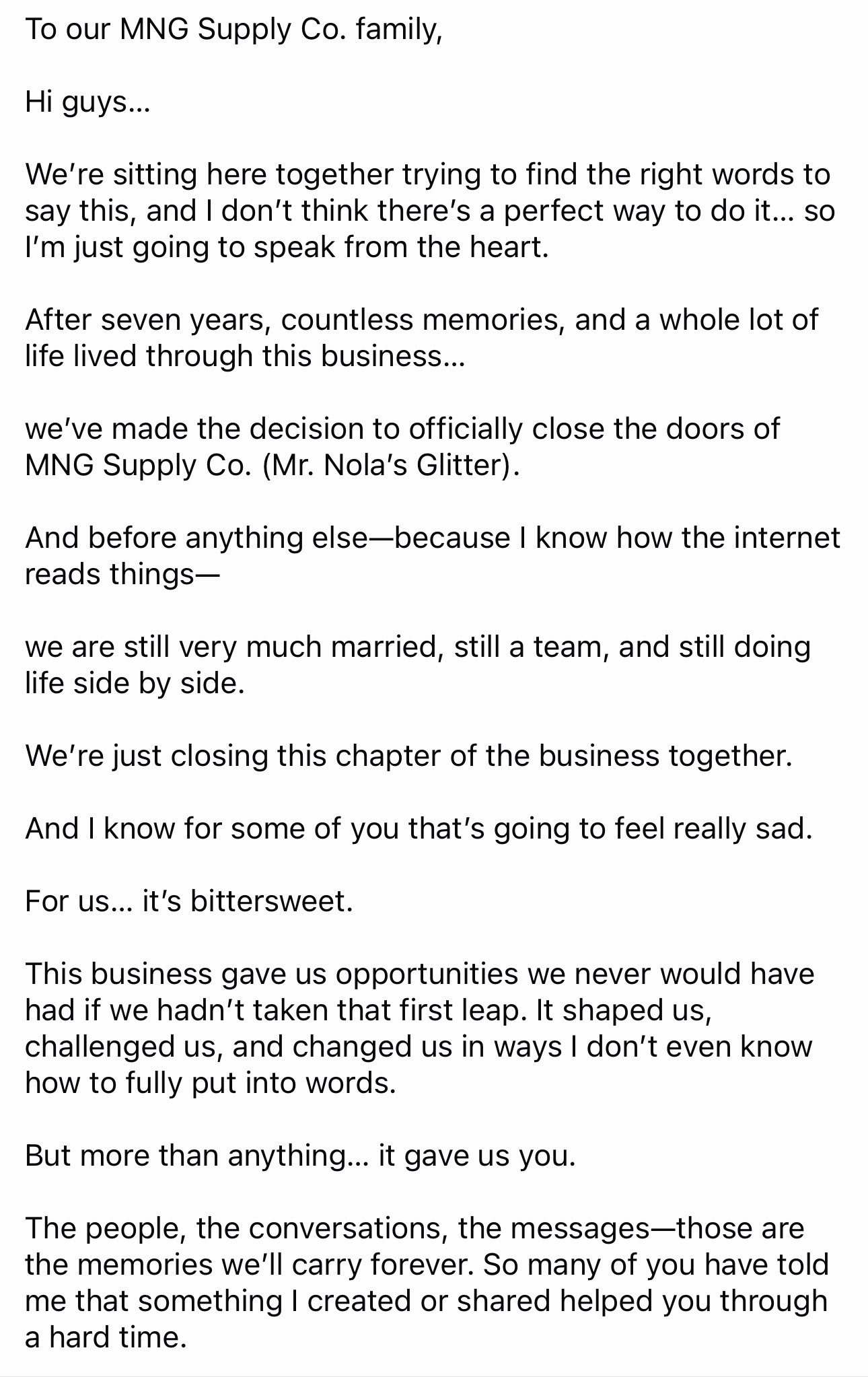 To our MNG Supply Co. family,

Hi guys...

We're sitting here together trying to find the right words to say this, and I don't think there's a perfect way to do it... so I'm just going to speak from the heart.

After seven years, countless memories, and a whole lot of life lived through this business...

we've made the decision to officially close the doors of MNG Supply Co. (Mr. Nola's Glitter).

And before anything else—because I know how the internet reads things—

we are still very much married, still a team, and still doing life side by side.

We're just closing this chapter of the business together.

And I know for some of you that's going to feel really sad.

For us... it's bittersweet.

This business gave us opportunities we never would have had if we hadn't taken that first leap. It shaped us, challenged us, and changed us in ways I don't even know how to fully put into words.

But more than anything... it gave us you.

The people, the conversations, the messages—those are the memories we'll carry forever. So many of you have told me that something I created or shared helped you through a hard time.